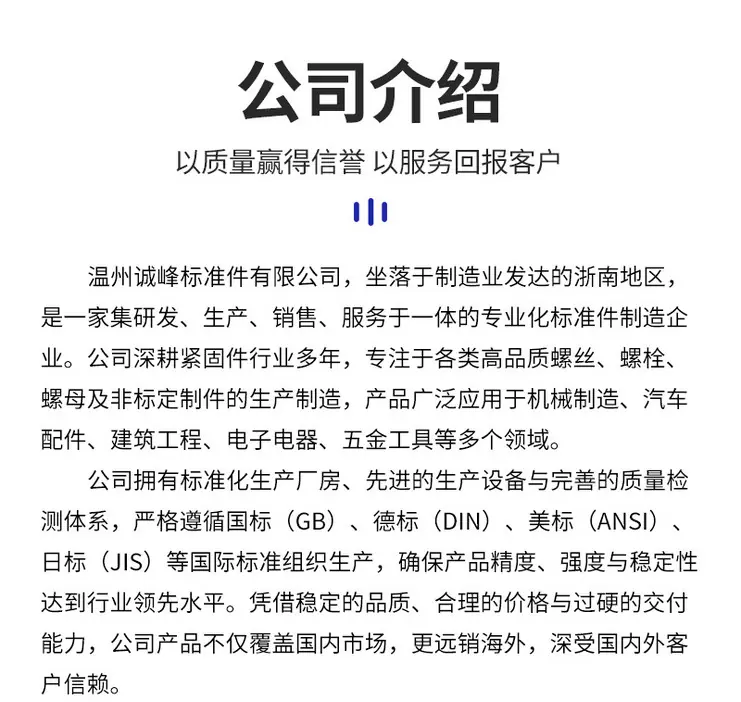 公司介绍

以质量赢得信誉 以服务回报客户

温州诚峰标准件有限公司，坐落于制造业发达的浙南地区，是一家集研发、生产、销售、服务于一体的专业化标准件制造企业。公司深耕紧固件行业多年，专注于各类高品质螺丝、螺栓、螺母及非标定制件的生产制造，产品广泛应用于机械制造、汽车配件、建筑工程、电子电器、五金工具等多个领域。

公司拥有标准化生产厂房、先进的生产设备与完善的质量检测体系，严格遵循国标（GB）、德标（DIN）、美标（ANSI）、日标（JIS）等国际标准组织生产，确保产品精度、强度与稳定性达到行业领先水平。凭借稳定的品质、合理的价格与过硬的交付能力，公司产品不仅覆盖国内市场，更远销海外，深受国内外客户信赖。